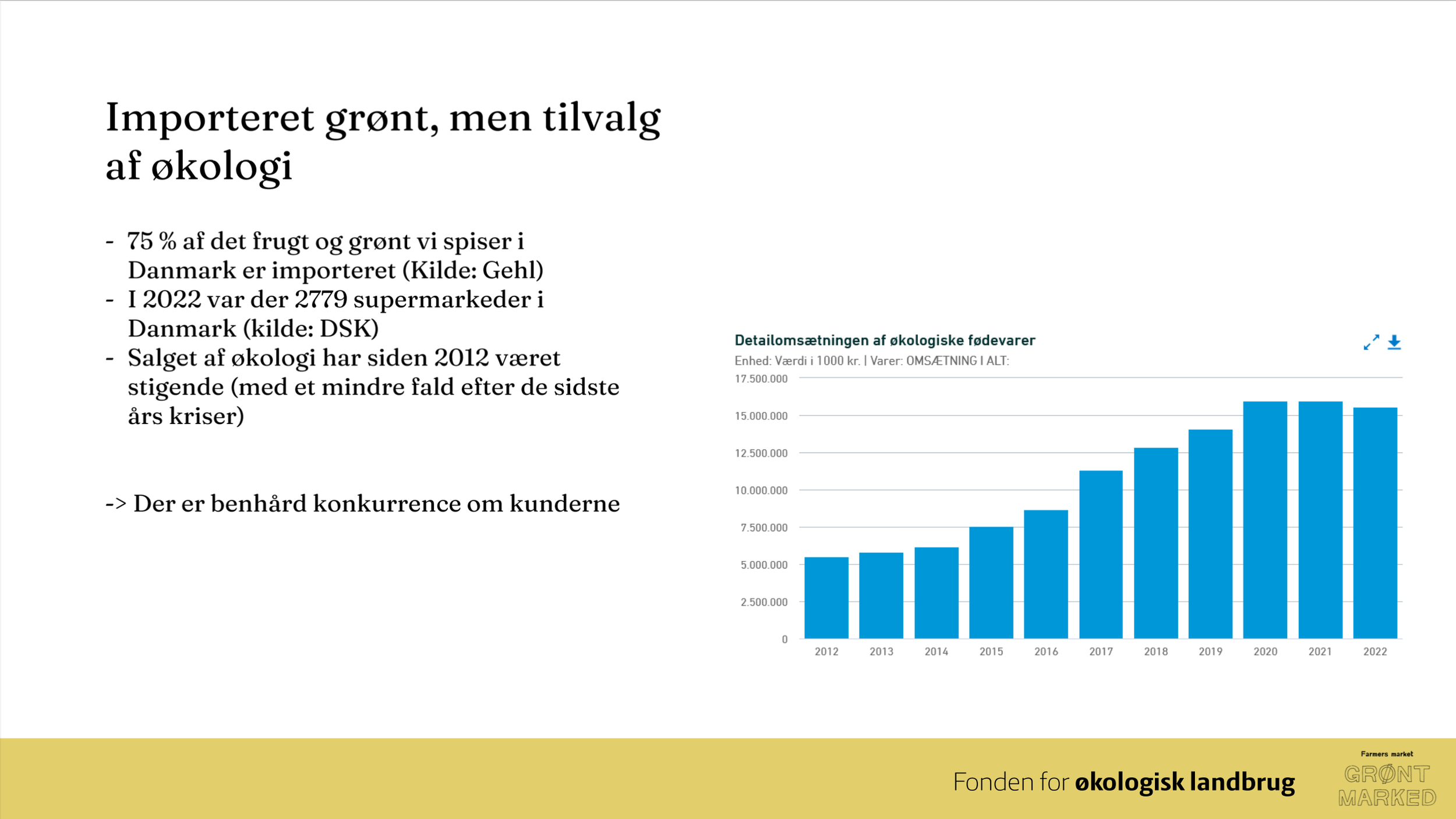 Importeret grønt, men tilvalg af økologi

- 75 % af det frugt og grønt vi spiser i Danmark er importeret (Kilde: Gehl)
- I 2022 var der 2779 supermarkeder i Danmark (kilde: DSK)
- Salget af økologi har siden 2012 været stigende (med et mindre fald efter de sidste års kriser)

-> Der er benhård konkurrence om kunderne

Detailomsætningen af økologiske fødevarer
Enhed: Værdi i 1000 kr. | Varer: OMSÆTNING I ALT:

17.500.000
15.000.000
12.500.000
10.000.000
7.500.000
5.000.000
2.500.000
0

2012 2013 2014 2015 2016 2017 2018 2019 2020 2021 2022

Fonden for økologisk landbrug

Farmers market
GRØNT MARKED